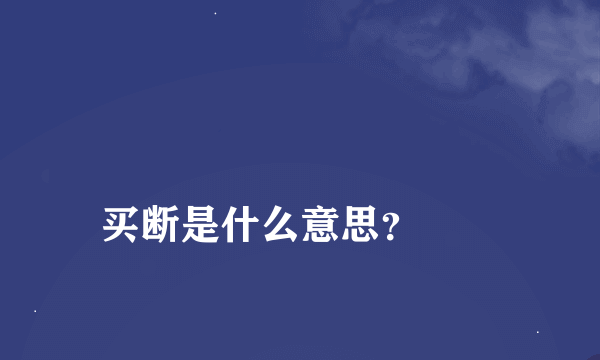 买断是什么意思?